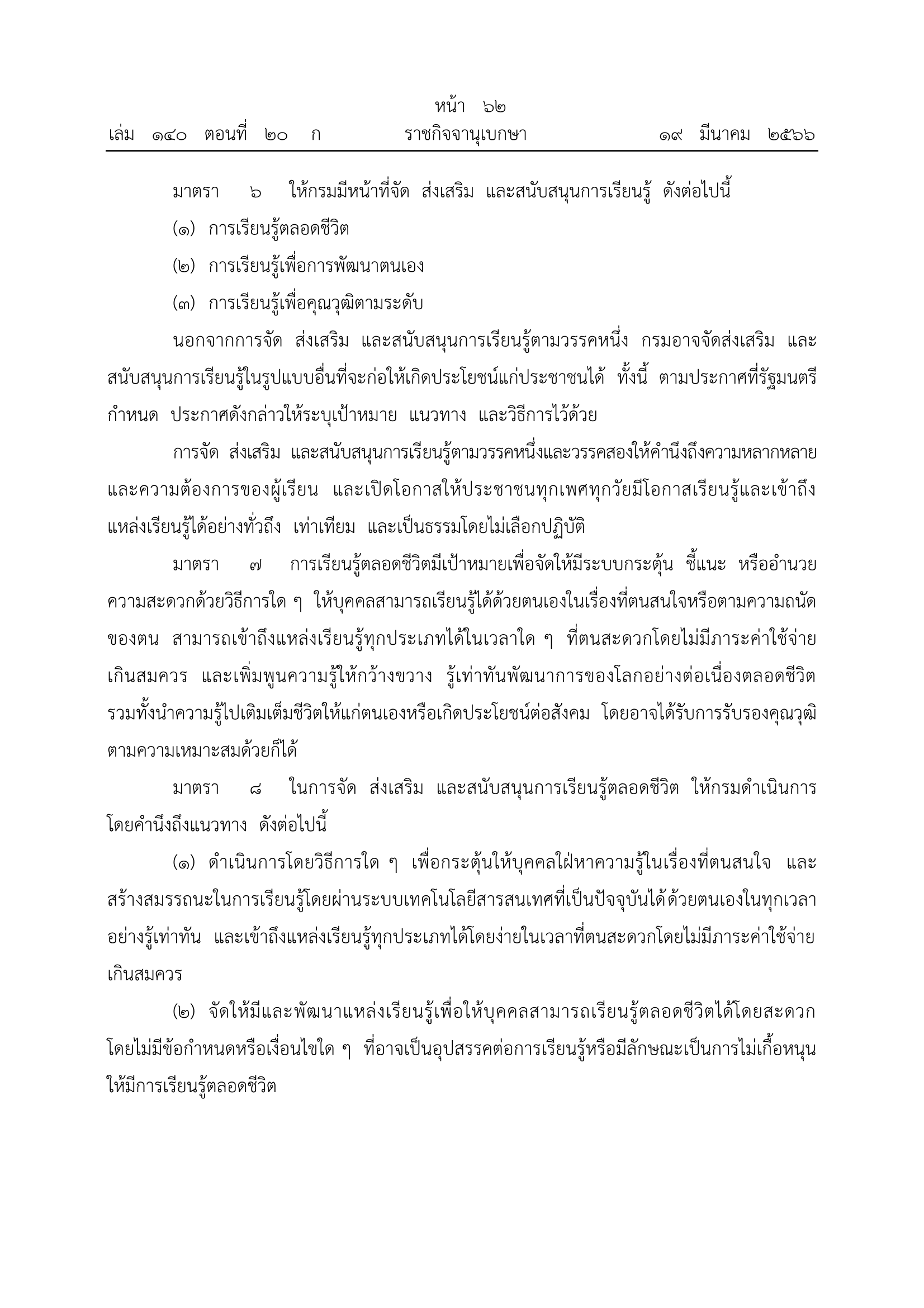 หน้า ๖๒
เล่ม ๑๔๐ ตอนที่ ๒๐ ก ราชกิจจานุเบกษา ๑๙ มีนาคม ๒๕๖๖

มาตรา ๖ ให้กรมมีหน้าที่จัด ส่งเสริม และสนับสนุนการเรียนรู้ ดังต่อไปนี้

(๑) การเรียนรู้ตลอดชีวิต

(๒) การเรียนรู้เพื่อการพัฒนาตนเอง

(๓) การเรียนรู้เพื่อคุณวุฒิตามระดับ

นอกจากการจัด ส่งเสริม และสนับสนุนการเรียนรู้ตามวรรคหนึ่ง กรมอาจจัดส่งเสริม และสนับสนุนการเรียนรู้ในรูปแบบอื่นที่จะก่อให้เกิดประโยชน์แก่ประชาชนได้ ทั้งนี้ ตามประกาศที่รัฐมนตรีกำหนด ประกาศดังกล่าวให้ระบุเป้าหมาย แนวทาง และวิธีการไว้ด้วย

การจัด ส่งเสริม และสนับสนุนการเรียนรู้ตามวรรคหนึ่งและวรรคสองให้คำนึงถึงความหลากหลายและความต้องการของผู้เรียน และเปิดโอกาสให้ประชาชนทุกเพศทุกวัยมีโอกาสเรียนรู้และเข้าถึงแหล่งเรียนรู้ได้อย่างทั่วถึง เท่าเทียม และเป็นธรรมโดยไม่เลือกปฏิบัติ

มาตรา ๗ การเรียนรู้ตลอดชีวิตมีเป้าหมายเพื่อจัดให้มีระบบกระตุ้น ชี้แนะ หรืออำนวยความสะดวกด้วยวิธีการใด ๆ ให้บุคคลสามารถเรียนรู้ได้ด้วยตนเองในเรื่องที่ตนสนใจหรือตามความถนัดของตน สามารถเข้าถึงแหล่งเรียนรู้ทุกประเภทได้ในเวลาใด ๆ ที่ตนสะดวกโดยไม่มีภาระค่าใช้จ่ายเกินสมควร และเพิ่มพูนความรู้ให้กว้างขวาง รู้เท่าทันพัฒนาการของโลกอย่างต่อเนื่องตลอดชีวิต รวมทั้งนำความรู้ไปเติมเต็มชีวิตให้แก่ตนเองหรือเกิดประโยชน์ต่อสังคม โดยอาจได้รับการรับรองคุณวุฒิตามความเหมาะสมด้วยก็ได้

มาตรา ๘ ในการจัด ส่งเสริม และสนับสนุนการเรียนรู้ตลอดชีวิต ให้กรมดำเนินการโดยคำนึงถึงแนวทาง ดังต่อไปนี้

(๑) ดำเนินการโดยวิธีการใด ๆ เพื่อกระตุ้นให้บุคคลใฝ่หาความรู้ในเรื่องที่ตนสนใจ และสร้างสมรรถนะในการเรียนรู้โดยผ่านระบบเทคโนโลยีสารสนเทศที่เป็นปัจจุบันได้ด้วยตนเองในทุกเวลาอย่างรู้เท่าทัน และเข้าถึงแหล่งเรียนรู้ทุกประเภทได้โดยง่ายในเวลาที่ตนสะดวกโดยไม่มีภาระค่าใช้จ่ายเกินสมควร

(๒) จัดให้มีและพัฒนาแหล่งเรียนรู้เพื่อให้บุคคลสามารถเรียนรู้ตลอดชีวิตได้โดยสะดวกโดยไม่มีข้อกำหนดหรือเงื่อนไขใด ๆ ที่อาจเป็นอุปสรรคต่อการเรียนรู้หรือมีลักษณะเป็นการไม่เกื้อหนุนให้มีการเรียนรู้ตลอดชีวิต